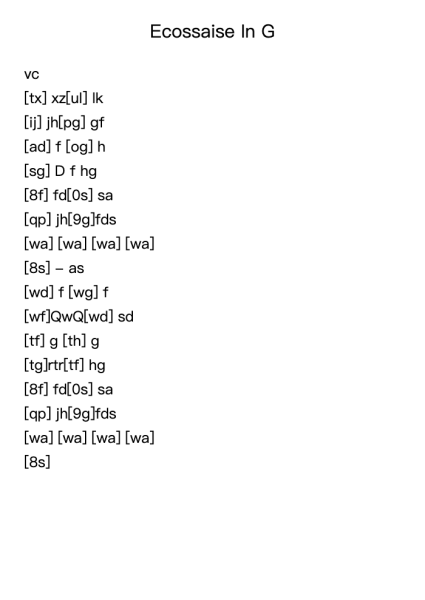 Ecossaise In G

vc
[tx] xz[ul] lk
[ij] jh[pg] gf
[ad] f [og] h
[sg] D f hg
[8f] fd[0s] sa
[qp] jh[9g]fds
[wa] [wa] [wa] [wa]
[8s] – as
[wd] f [wg] f
[wf]QwQ[wd] sd
[tf] g [th] g
[tg]rtr[tf] hg
[8f] fd[0s] sa
[qp] jh[9g]fds
[wa] [wa] [wa] [wa]
[8s]